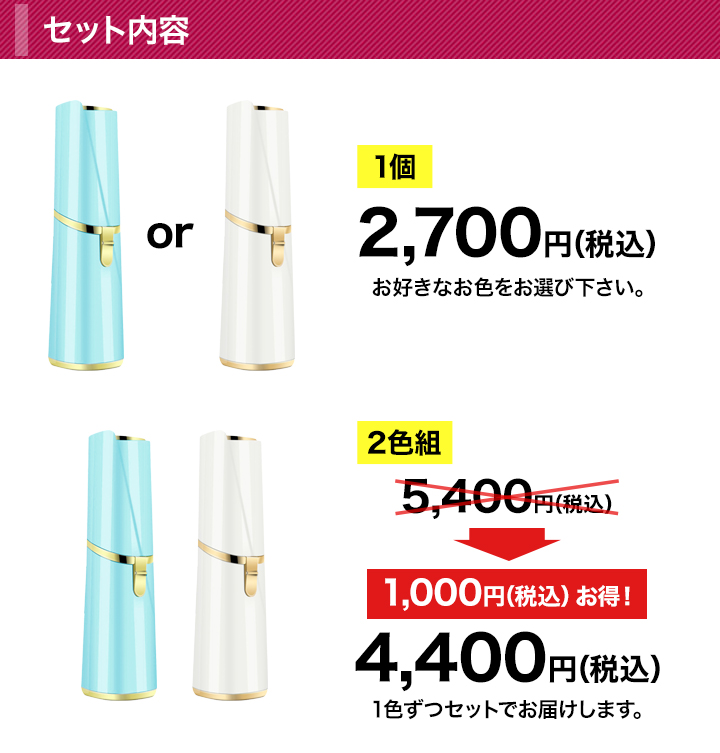 セット内容

or

1個

2,700円(税込)

お好きなお色をお選び下さい。

2色組

5,400円(税込)

1,000円(税込) お得!

4,400円(税込)

1色ずつセットでお届けします。